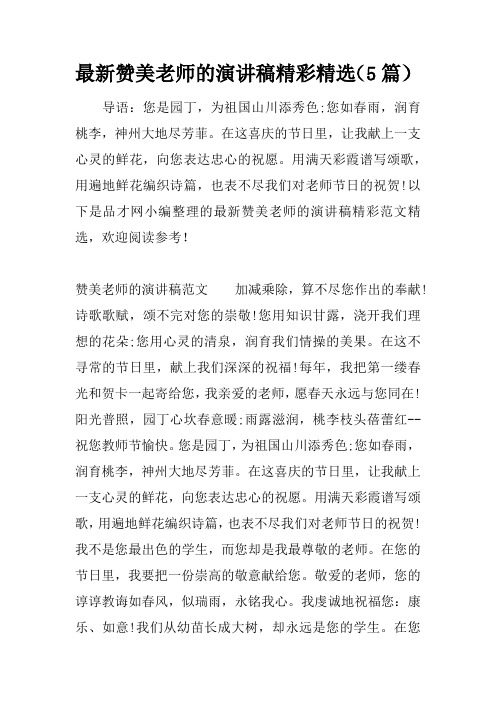 最新赞美老师的演讲稿精彩精选(5篇)

导语：您是园丁，为祖国山川添秀色;您如春雨，润育桃李，神州大地尽芳菲。在这喜庆的节日里，让我献上一支心灵的鲜花，向您表达忠心的祝愿。用满天彩霞谱写颂歌，用遍地鲜花编织诗篇，也表不尽我们对老师节日的祝贺!以下是品才网小编整理的最新赞美老师的演讲稿精彩范文精选，欢迎阅读参考!

赞美老师的演讲稿范文　　加减乘除，算不尽您作出的奉献!诗歌歌赋，颂不完对您的崇敬!您用知识甘露，浇开我们理想的花朵;您用心灵的清泉，润育我们情操的美果。在这不寻常的节日里，献上我们深深的祝福!每年，我把第一缕春光和贺卡一起寄给您，我亲爱的老师，愿春天永远与您同在!阳光普照，园丁心坎春意暖;雨露滋润，桃李枝头蓓蕾红--祝您教师节愉快。您是园丁，为祖国山川添秀色;您如春雨，润育桃李，神州大地尽芳菲。在这喜庆的节日里，让我献上一支心灵的鲜花，向您表达忠心的祝愿。用满天彩霞谱写颂歌，用遍地鲜花编织诗篇，也表不尽我们对老师节日的祝贺!我不是您最出色的学生，而您却是我最尊敬的老师。在您的节日里，我要把一份崇高的敬意献给您。敬爱的老师，您的谆谆教诲如春风，似瑞雨，永铭我心。我虔诚地祝福您：康乐、如意!我们从幼苗长成大树，却永远是您的学生。在您